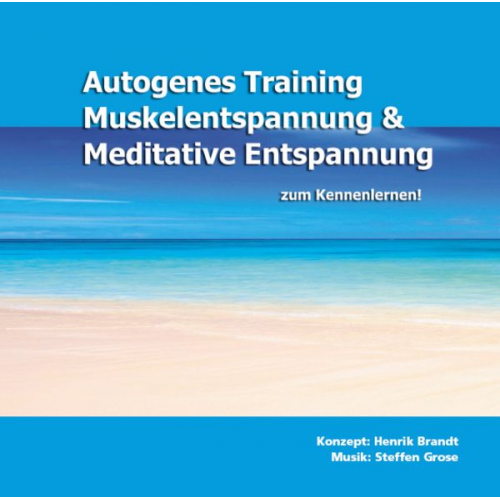 Autogenes Training
Muskelentspannung &
Meditative Entspannung

zum Kennenlernen!

Konzept: Henrik Brandt
Musik: Steffen Grose